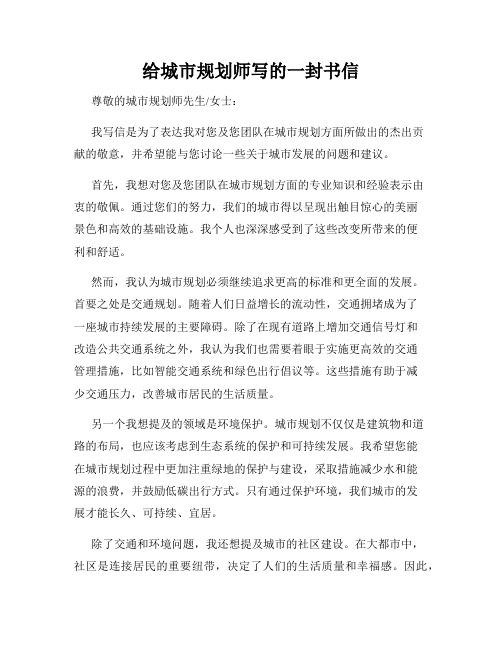 给城市规划师写的一封书信

尊敬的城市规划师先生/女士：

我写信是为了表达我对您及您团队在城市规划方面所做出的杰出贡献的敬意，并希望能与您讨论一些关于城市发展的问题和建议。

首先，我想对您及您团队在城市规划方面的专业知识和经验表示由衷的敬佩。通过您们的努力，我们的城市得以呈现出触目惊心的美丽景色和高效的基础设施。我个人也深深感受到了这些改变所带来的便利和舒适。

然而，我认为城市规划必须继续追求更高的标准和更全面的发展。首要之处是交通规划。随着人们日益增长的流动性，交通拥堵成为了一座城市持续发展的主要障碍。除了在现有道路上增加交通信号灯和改造公共交通系统之外，我认为我们也需要着眼于实施更高效的交通管理措施，比如智能交通系统和绿色出行倡议等。这些措施有助于减少交通压力，改善城市居民的生活质量。

另一个我想提及的领域是环境保护。城市规划不仅仅是建筑物和道路的布局，也应该考虑到生态系统的保护和可持续发展。我希望您能在城市规划过程中更加注重绿地的保护与建设，采取措施减少水和能源的浪费，并鼓励低碳出行方式。只有通过保护环境，我们城市的发展才能长久、可持续、宜居。

除了交通和环境问题，我还想提及城市的社区建设。在大都市中，社区是连接居民的重要纽带，决定了人们的生活质量和幸福感。因此，